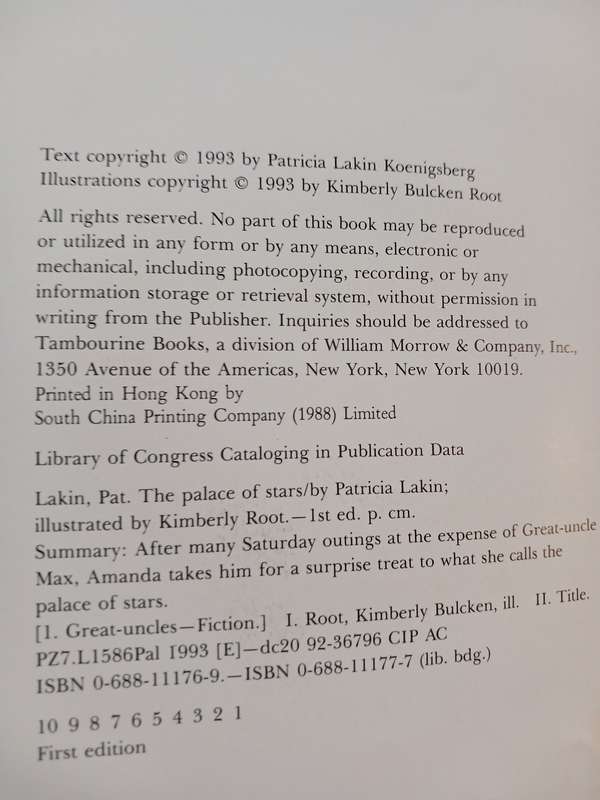 Text copyright © 1993 by Patricia Lakin Koenigsberg
Illustrations copyright © 1993 by Kimberly Bulcken Root

All rights reserved. No part of this book may be reproduced or utilized in any form or by any means, electronic or mechanical, including photocopying, recording, or by any information storage or retrieval system, without permission in writing from the Publisher. Inquiries should be addressed to Tambourine Books, a division of William Morrow & Company, Inc., 1350 Avenue of the Americas, New York, New York 10019.
Printed in Hong Kong by
South China Printing Company (1988) Limited

Library of Congress Cataloging in Publication Data

Lakin, Pat. The palace of stars/by Patricia Lakin; illustrated by Kimberly Root.—1st ed. p. cm.
Summary: After many Saturday outings at the expense of Great-uncle Max, Amanda takes him for a surprise treat to what she calls the palace of stars.
[1. Great-uncles—Fiction.] I. Root, Kimberly Bulcken, ill. II. Title.
PZ7.L1586Pal 1993 [E]—dc20 92-36796 CIP AC
ISBN 0-688-11176-9.—ISBN 0-688-11177-7 (lib. bdg.)

10 9 8 7 6 5 4 3 2 1
First edition